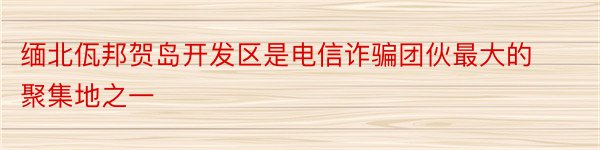 缅北佤邦贺岛开发区是电信诈骗团伙最大的聚集地之一